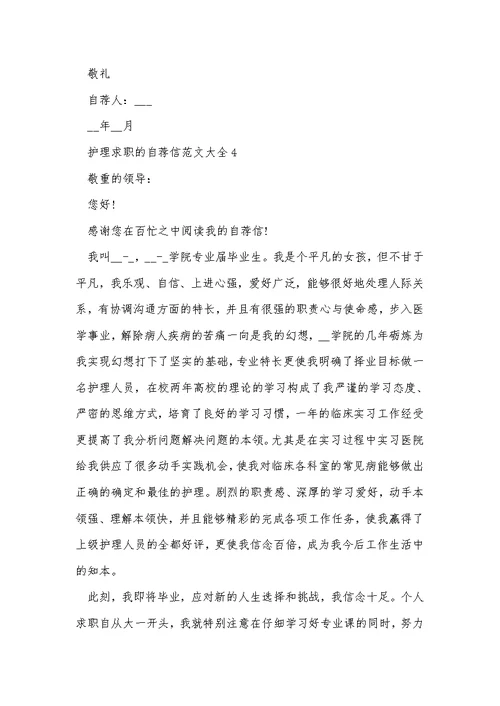 敬礼

自荐人：___

__年__月

护理求职的自荐信范文大全4

敬重的领导：

您好！

感谢您在百忙之中阅读我的自荐信！

我叫__-_，__-_学院专业届毕业生。我是个平凡的女孩，但不甘于平凡，我乐观、自信、上进心强，爱好广泛，能够很好地处理人际关系，有协调沟通方面的特长，并且有很强的职责心与使命感，步入医学事业，解除病人疾病的苦痛一向是我的幻想，__学院的几年砺炼为我实现幻想打下了坚实的基础，专业特长更使我明确了择业目标做一名护理人员，在校两年高校的理论的学习构成了我严谨的学习态度、严密的思维方式，培育了良好的学习习惯，一年的临床实习工作经受更提高了我分析问题解决问题的本领。尤其是在实习过程中实习医院给我供应了很多动手实践机会，使我对临床各科室的常见病能够做出正确的确定和最佳的护理。剧烈的职责感、深厚的学习爱好，动手本领强、理解本领快，并且能够精彩的完成各项工作任务，使我赢得了上级护理人员的全都好评，更使我信念百倍，成为我今后工作生活中的知本。

此刻，我即将毕业，应对新的人生选择和挑战，我信念十足。个人求职自从大一开头，我就特别注意在仔细学习好专业课的同时，努力